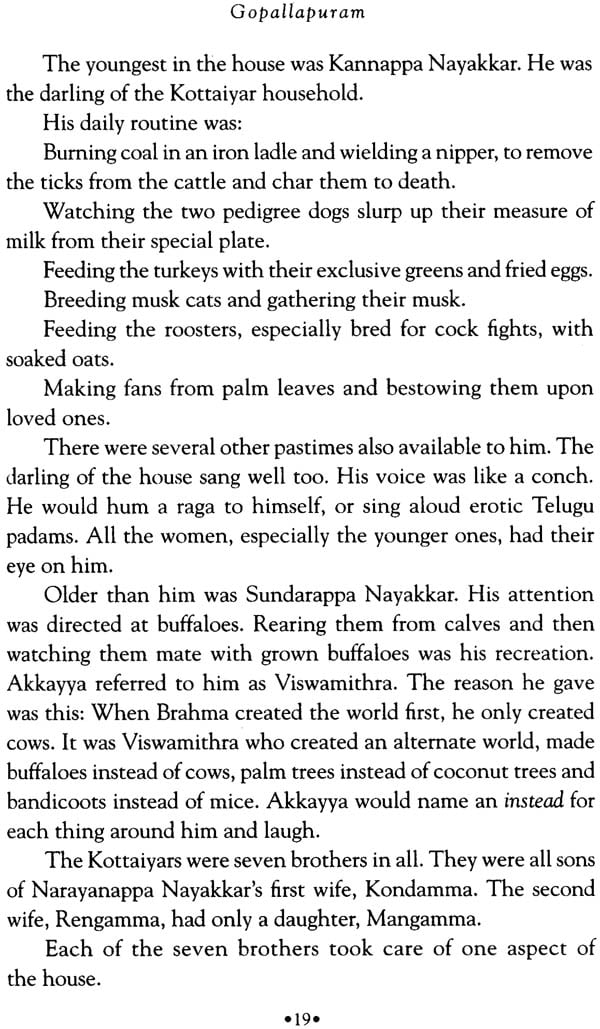 Gopallapuram

The youngest in the house was Kannappa Nayakkar. He was the darling of the Kottaiyar household.

His daily routine was:

Burning coal in an iron ladle and wielding a nipper, to remove the ticks from the cattle and char them to death.

Watching the two pedigree dogs slurp up their measure of milk from their special plate.

Feeding the turkeys with their exclusive greens and fried eggs.

Breeding musk cats and gathering their musk.

Feeding the roosters, especially bred for cock fights, with soaked oats.

Making fans from palm leaves and bestowing them upon loved ones.

There were several other pastimes also available to him. The darling of the house sang well too. His voice was like a conch. He would hum a raga to himself, or sing aloud erotic Telugu padams. All the women, especially the younger ones, had their eye on him.

Older than him was Sundarappa Nayakkar. His attention was directed at buffaloes. Rearing them from calves and then watching them mate with grown buffaloes was his recreation. Akkayya referred to him as Viswamithra. The reason he gave was this: When Brahma created the world first, he only created cows. It was Viswamithra who created an alternate world, made buffaloes instead of cows, palm trees instead of coconut trees and bandicoots instead of mice. Akkayya would name an instead for each thing around him and laugh.

The Kottaiyars were seven brothers in all. They were all sons of Narayanappa Nayakkar's first wife, Kondamma. The second wife, Rengamma, had only a daughter, Mangamma.

Each of the seven brothers took care of one aspect of the house.

•19•